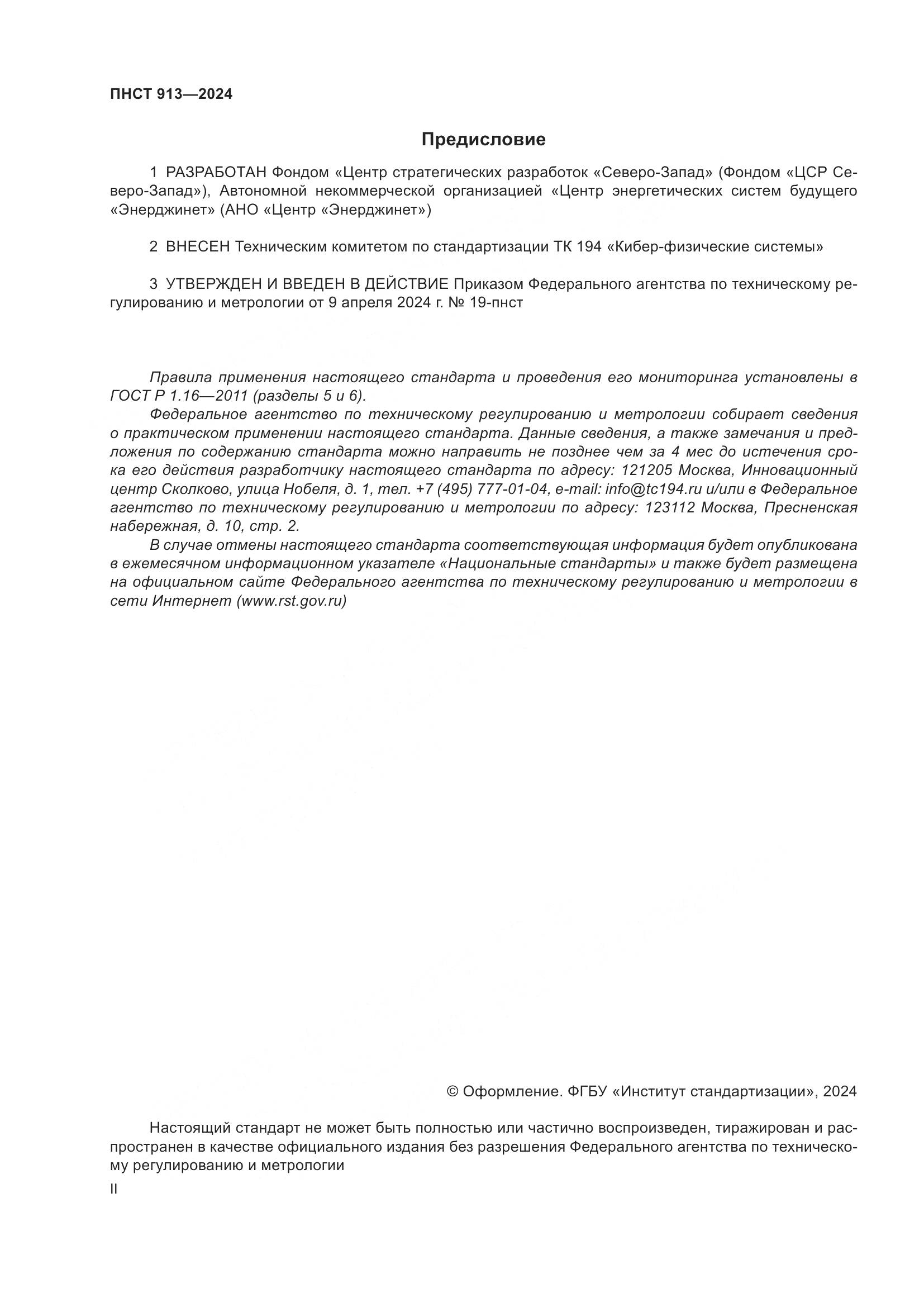 ПНСТ 913—2024

Предисловие

1 РАЗРАБОТАН Фондом «Центр стратегических разработок «Северо-Запад» (Фондом «ЦСР Северо-Запад»), Автономной некоммерческой организацией «Центр энергетических систем будущего «Энерджинет» (АНО «Центр «Энерджинет»)

2 ВНЕСЕН Техническим комитетом по стандартизации ТК 194 «Кибер-физические системы»

3 УТВЕРЖДЕН И ВВЕДЕН В ДЕЙСТВИЕ Приказом Федерального агентства по техническому регулированию и метрологии от 9 апреля 2024 г. № 19-пнст

Правила применения настоящего стандарта и проведения его мониторинга установлены в ГОСТ Р 1.16—2011 (разделы 5 и 6).

Федеральное агентство по техническому регулированию и метрологии собирает сведения о практическом применении настоящего стандарта. Данные сведения, а также замечания и предложения по содержанию стандарта можно направить не позднее чем за 4 мес до истечения срока его действия разработчику настоящего стандарта по адресу: 121205 Москва, Инновационный центр Сколково, улица Нобеля, д. 1, тел. +7 (495) 777-01-04, e-mail: info@tc194.ru и/или в Федеральное агентство по техническому регулированию и метрологии по адресу: 123112 Москва, Пресненская набережная, д. 10, стр. 2.

В случае отмены настоящего стандарта соответствующая информация будет опубликована в ежемесячном информационном указателе «Национальные стандарты» и также будет размещена на официальном сайте Федерального агентства по техническому регулированию и метрологии в сети Интернет (www.rst.gov.ru)

© Оформление. ФГБУ «Институт стандартизации», 2024

Настоящий стандарт не может быть полностью или частично воспроизведен, тиражирован и распространен в качестве официального издания без разрешения Федерального агентства по техническому регулированию и метрологии

II